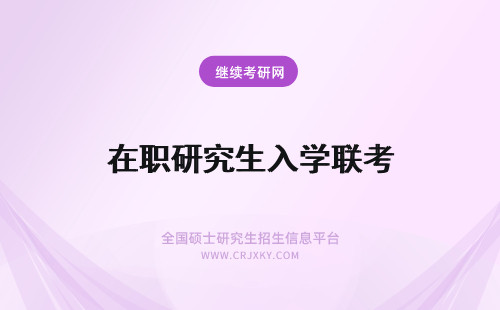 继续考研网

在职研究生入学联考

全国硕士研究生招生信息平台
WWW.CRJXKY.COM